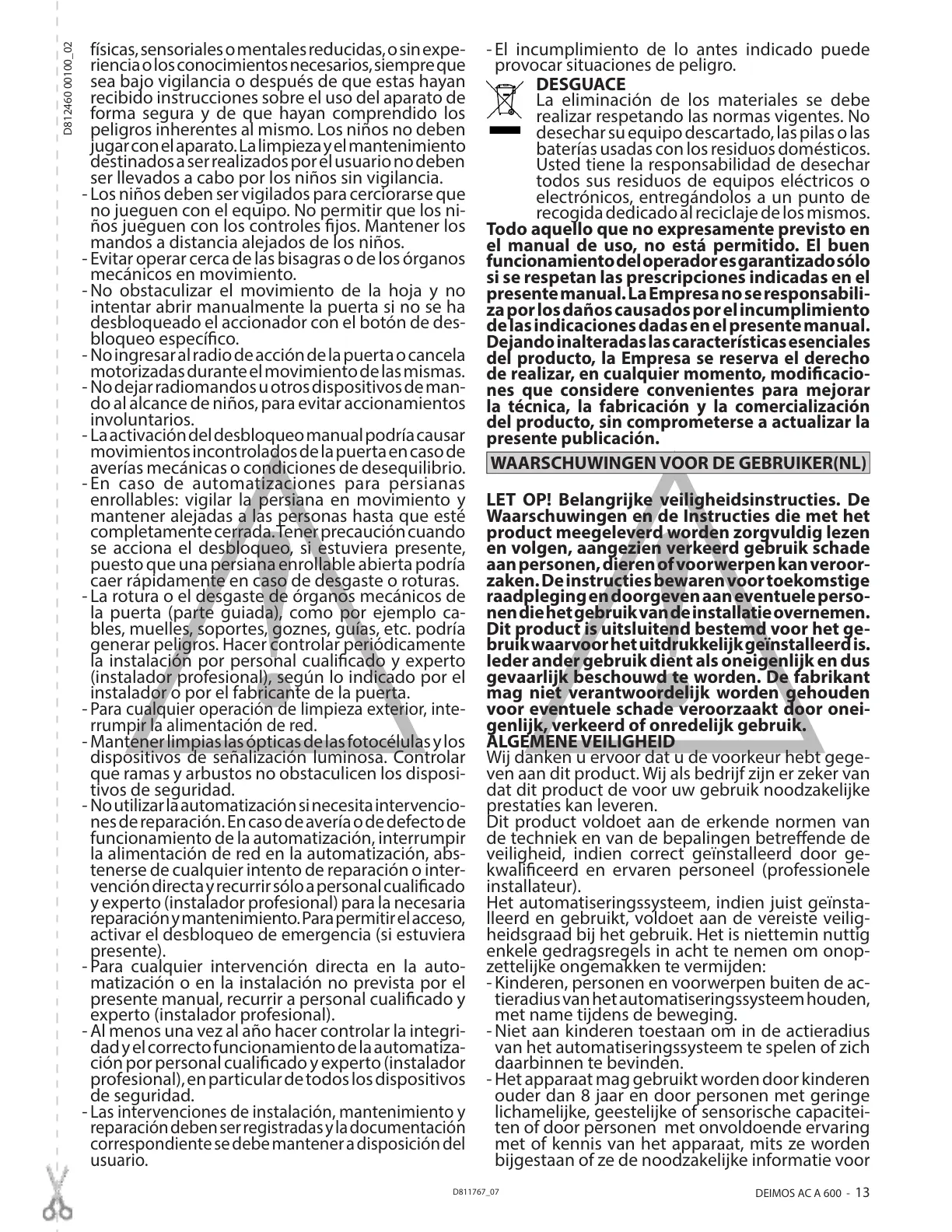 D812460 00100_02

físicas, sensoriales o mentales reducidas, o sin experiencia o los conocimientos necesarios, siempre que sea bajo vigilancia o después de que estas hayan recibido instrucciones sobre el uso del aparato de forma segura y de que hayan comprendido los peligros inherentes al mismo. Los niños no deben jugar con el aparato. La limpieza y el mantenimiento destinados a ser realizados por el usuario no deben ser llevados a cabo por los niños sin vigilancia.
- Los niños deben ser vigilados para cerciorarse que no jueguen con el equipo. No permitir que los niños jueguen con los controles fijos. Mantener los mandos a distancia alejados de los niños.
- Evitar operar cerca de las bisagras o de los órganos mecánicos en movimiento.
- No obstaculizar el movimiento de la hoja y no intentar abrir manualmente la puerta si no se ha desbloqueado el accionador con el botón de desbloqueo específico.
- No ingresar al radio de acción de la puerta o cancela motorizadas durante el movimiento de las mismas.
- No dejar radiomandos u otros dispositivos de mando al alcance de niños, para evitar accionamientos involuntarios.
- La activación del desbloqueo manual podría causar movimientos incontrolados de la puerta en caso de averías mecánicas o condiciones de desequilibrio.
- En caso de automatizaciones para persianas enrollables: vigilar la persiana en movimiento y mantener alejadas a las personas hasta que esté completamente cerrada. Tener precaución cuando se acciona el desbloqueo, si estuviera presente, puesto que una persiana enrollable abierta podría caer rápidamente en caso de desgaste o roturas.
- La rotura o el desgaste de órganos mecánicos de la puerta (parte guiada), como por ejemplo cables, muelles, soportes, goznes, guías, etc. podría generar peligros. Hacer controlar periódicamente la instalación por personal cualificado y experto (instalador profesional), según lo indicado por el instalador o por el fabricante de la puerta.
- Para cualquier operación de limpieza exterior, interrumpir la alimentación de red.
- Mantener limpias las ópticas de las fotocélulas y los dispositivos de señalización luminosa. Controlar que ramas y arbustos no obstaculicen los dispositivos de seguridad.
- No utilizar la automatización si necesita intervenciones de reparación. En caso de avería o de defecto de funcionamiento de la automatización, interrumpir la alimentación de red en la automatización, abstenerse de cualquier intento de reparación o intervención directa y recurrir sólo a personal cualificado y experto (instalador profesional) para la necesaria reparación y mantenimiento. Para permitir el acceso, activar el desbloqueo de emergencia (si estuviera presente).
- Para cualquier intervención directa en la automatización o en la instalación no prevista por el presente manual, recurrir a personal cualificado y experto (instalador profesional).
- Al menos una vez al año hacer controlar la integridad y el correcto funcionamiento de la automatización por personal cualificado y experto (instalador profesional), en particular de todos los dispositivos de seguridad.
- Las intervenciones de instalación, mantenimiento y reparación deben ser registradas y la documentación correspondiente se debe mantener a disposición del usuario.

- El incumplimiento de lo antes indicado puede provocar situaciones de peligro.

DESGUACE
La eliminación de los materiales se debe realizar respetando las normas vigentes. No desechar su equipo descartado, las pilas o las baterías usadas con los residuos domésticos. Usted tiene la responsabilidad de desechar todos sus residuos de equipos eléctricos o electrónicos, entregándolos a un punto de recogida dedicado al reciclaje de los mismos.

Todo aquello que no expresamente previsto en el manual de uso, no está permitido. El buen funcionamiento del operador es garantizado sólo si se respetan las prescripciones indicadas en el presente manual. La Empresa no se responsabiliza por los daños causados por el incumplimiento de las indicaciones dadas en el presente manual. Dejando inalteradas las características esenciales del producto, la Empresa se reserva el derecho de realizar, en cualquier momento, modificaciones que considere convenientes para mejorar la técnica, la fabricación y la comercialización del producto, sin comprometerse a actualizar la presente publicación.

WAARSCHUWINGEN VOOR DE GEBRUIKER(NL)

LET OP! Belangrijke veiligheidsinstructies. De Waarschuwingen en de Instructies die met het product meegeleverd worden zorgvuldig lezen en volgen, aangezien verkeerd gebruik schade aan personen, dieren of voorwerpen kan veroorzaken. De instructies bewaren voor toekomstige raadpleging en doorgeven aan eventuele personen die het gebruik van de installatie overnemen. Dit product is uitsluitend bestemd voor het gebruik waarvoor het uitdrukkelijk geïnstalleerd is. Ieder ander gebruik dient als oneigenlijk en dus gevaarlijk beschouwd te worden. De fabrikant mag niet verantwoordelijk worden gehouden voor eventuele schade veroorzaakt door oneigenlijk, verkeerd of onredelijk gebruik.
ALGEMENE VEILIGHEID
Wij danken u ervoor dat u de voorkeur hebt gegeven aan dit product. Wij als bedrijf zijn er zeker van dat dit product de voor uw gebruik noodzakelijke prestaties kan leveren.
Dit product voldoet aan de erkende normen van de techniek en van de bepalingen betreffende de veiligheid, indien correct geïnstalleerd door gekwalificeerd en ervaren personeel (professionele installateur).
Het automatiseringssysteem, indien juist geïnstalleerd en gebruikt, voldoet aan de vereiste veiligheidsgraad bij het gebruik. Het is niettemin nuttig enkele gedragsregels in acht te nemen om onopzettelijke ongemakken te vermijden:
- Kinderen, personen en voorwerpen buiten de actieradius van het automatiseringssysteem houden, met name tijdens de beweging.
- Niet aan kinderen toestaan om in de actieradius van het automatiseringssysteem te spelen of zich daarbinnen te bevinden.
- Het apparaat mag gebruikt worden door kinderen ouder dan 8 jaar en door personen met geringe lichamelijke, geestelijke of sensorische capaciteiten of door personen met onvoldoende ervaring met of kennis van het apparaat, mits ze worden bijgestaan of ze de noodzakelijke informatie voor

D811767_07

DEIMOS AC A 600 - 13